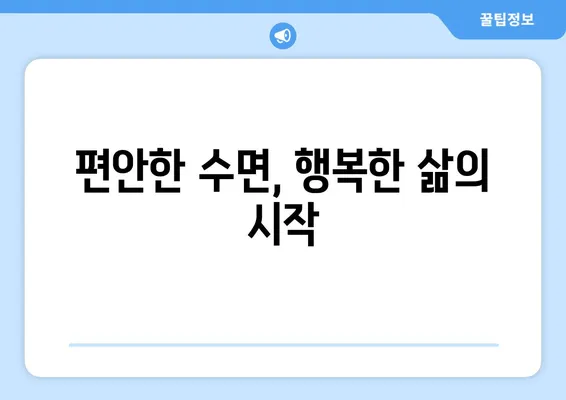 꿀팁정보

편안한 수면, 행복한 삶의 시작